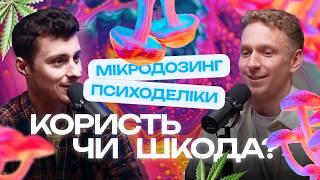 МІКРОДОЗИНГ
ПСИХОДЕЛІКИ

КОРИСТЬ
ЧИ ШКОДА?